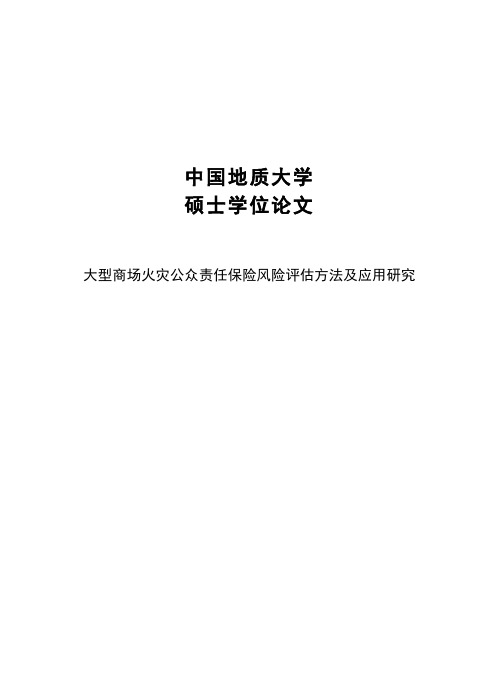 中国地质大学
硕士学位论文

大型商场火灾公众责任保险风险评估方法及应用研究